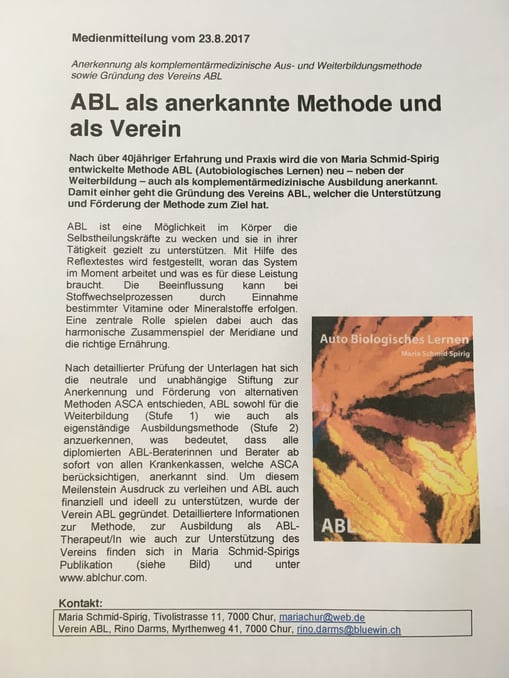 Medienmitteilung vom 23.8.2017

Anerkennung als komplementärmedizinische Aus- und Weiterbildungsmethode sowie Gründung des Vereins ABL

ABL als anerkannte Methode und als Verein

Nach über 40jähriger Erfahrung und Praxis wird die von Maria Schmid-Spirig entwickelte Methode ABL (Autobiologisches Lernen) neu – neben der Weiterbildung – auch als komplementärmedizinische Ausbildung anerkannt. Damit einher geht die Gründung des Vereins ABL, welcher die Unterstützung und Förderung der Methode zum Ziel hat.

ABL ist eine Möglichkeit im Körper die Selbstheilungskräfte zu wecken und sie in ihrer Tätigkeit gezielt zu unterstützen. Mit Hilfe des Reflextestes wird festgestellt, woran das System im Moment arbeitet und was es für diese Leistung braucht. Die Beeinflussung kann bei Stoffwechselprozessen durch Einnahme bestimmter Vitamine oder Mineralstoffe erfolgen. Eine zentrale Rolle spielen dabei auch das harmonische Zusammenspiel der Meridiane und die richtige Ernährung.

Nach detaillierter Prüfung der Unterlagen hat sich die neutrale und unabhängige Stiftung zur Anerkennung und Förderung von alternativen Methoden ASCA entschieden, ABL sowohl für die Weiterbildung (Stufe 1) wie auch als eigenständige Ausbildungsmethode (Stufe 2) anzuerkennen, was bedeutet, dass alle diplomierten ABL-Beraterinnen und Berater ab sofort von allen Krankenkassen, welche ASCA berücksichtigen, anerkannt sind. Um diesem Meilenstein Ausdruck zu verleihen und ABL auch finanziell und ideell zu unterstützen, wurde der Verein ABL gegründet. Detailliertere Informationen zur Methode, zur Ausbildung als ABL-Therapeut/In wie auch zur Unterstützung des Vereins finden sich in Maria Schmid-Spirigs Publikation (siehe Bild) und unter www.ablchur.com.

Auto Biologisches Lernen
Maria Schmid Spirig
ABL

Kontakt:
Maria Schmid-Spirig, Tivolistrasse 11, 7000 Chur, mariachur@web.de
Verein ABL, Rino Darms, Myrthenweg 41, 7000 Chur, rino.darms@bluewin.ch